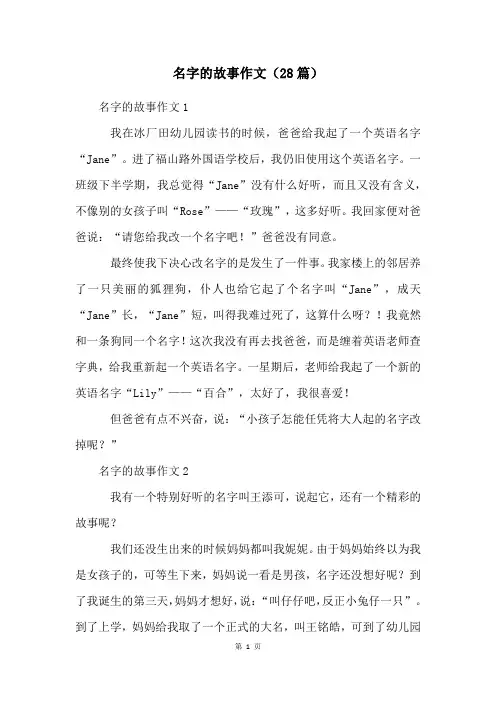 名字的故事作文（28篇）

名字的故事作文1

我在冰厂田幼儿园读书的时候，爸爸给我起了一个英语名字“Jane”。进了福山路外国语学校后，我仍旧使用这个英语名字。一班级下半学期，我总觉得“Jane”没有什么好听，而且又没有含义，不像别的女孩子叫“Rose”——“玫瑰”，这多好听。我回家便对爸爸说：“请您给我改一个名字吧！”爸爸没有同意。

最终使我下决心改名字的是发生了一件事。我家楼上的邻居养了一只美丽的狐狸狗，仆人也给它起了个名字叫“Jane”，成天“Jane”长，“Jane”短，叫得我难过死了，这算什么呀？！我竟然和一条狗同一个名字！这次我没有再去找爸爸，而是缠着英语老师查字典，给我重新起一个英语名字。一星期后，老师给我起了一个新的英语名字“Lily”——“百合”，太好了，我很喜爱！

但爸爸有点不兴奋，说：“小孩子怎能任凭将大人起的名字改掉呢？”

名字的故事作文2

我有一个特别好听的名字叫王添可，说起它，还有一个精彩的故事呢？

我们还没生出来的时候妈妈都叫我妮妮。由于妈妈始终以为我是女孩子的，可等生下来，妈妈说一看是男孩，名字还没想好呢？到了我诞生的第三天，妈妈才想好，说：“叫仔仔吧，反正小兔仔一只”。到了上学，妈妈给我取了一个正式的大名，叫王铭皓，可到了幼儿园

第 1 页